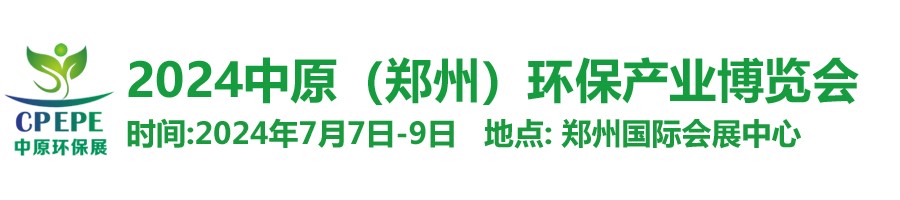 CPEPE
中原环保展

2024中原（郑州）环保产业博览会

时间:2024年7月7日-9日　地点: 郑州国际会展中心